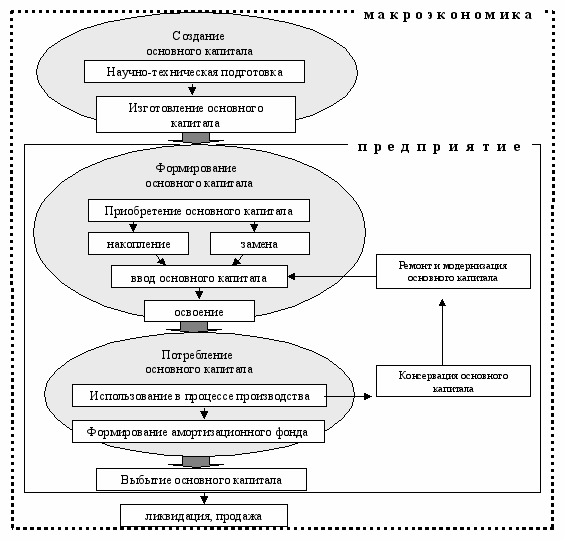 макроэкономика

Создание основного капитала

Научно-техническая подготовка

Изготовление основного капитала

предприятие

Формирование основного капитала

Приобретение основного капитала

накопление

замена

ввод основного капитала

Ремонт и модернизация основного капитала

освоение

Потребление основного капитала

Использование в процессе производства

Консервация основного капитала

Формирование амортизационного фонда

Выбытие основного капитала

ликвидация, продажа